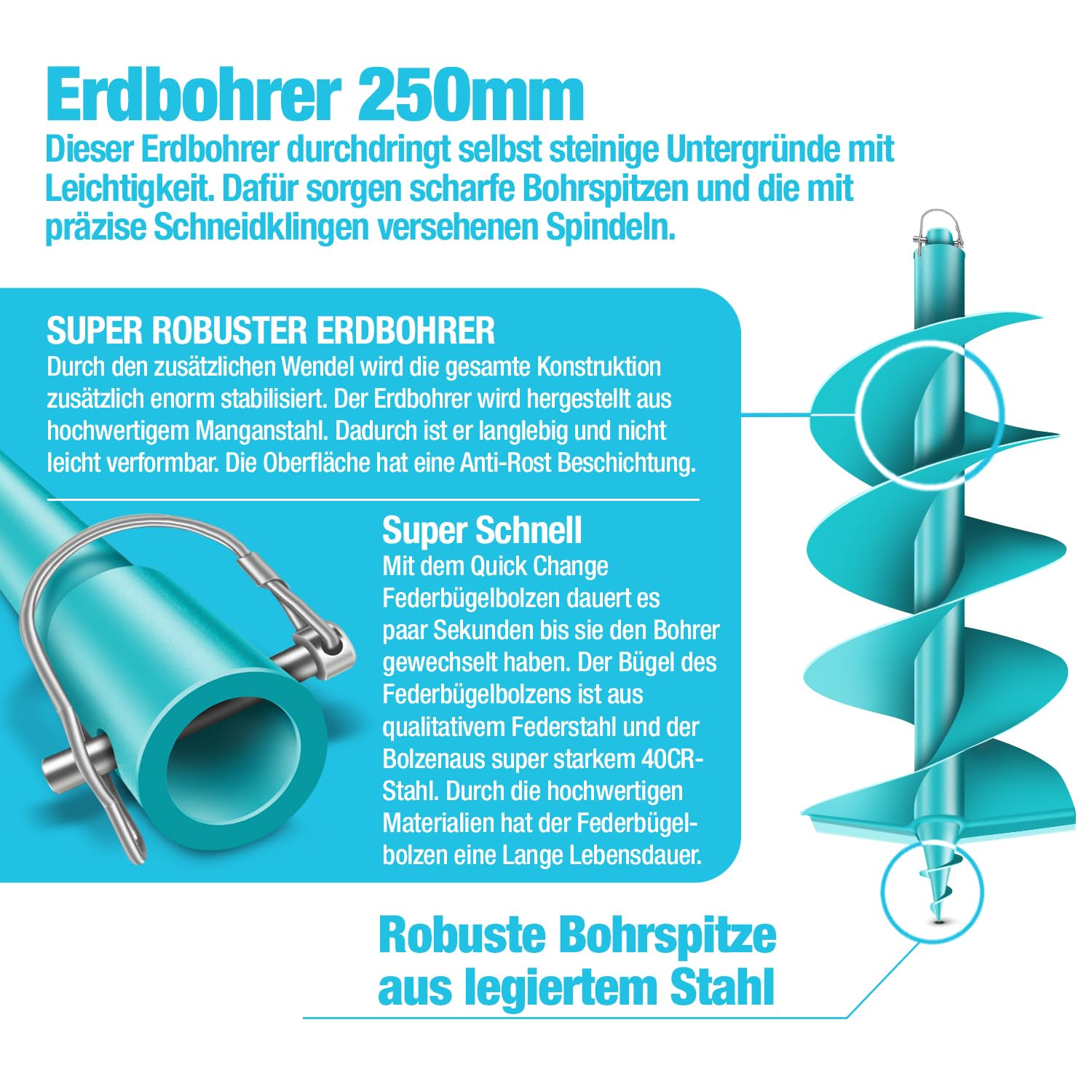 Erdbohrer 250mm

Dieser Erdbohrer durchdringt selbst steinige Untergründe mit Leichtigkeit. Dafür sorgen scharfe Bohrspitzen und die mit präzise Schneidklingen versehenen Spindeln.

SUPER ROBUSTER ERDBOHRER

Durch den zusätzlichen Wendel wird die gesamte Konstruktion zusätzlich enorm stabilisiert. Der Erdbohrer wird hergestellt aus hochwertigem Manganstahl. Dadurch ist er langlebig und nicht leicht verformbar. Die Oberfläche hat eine Anti-Rost Beschichtung.

Super Schnell

Mit dem Quick Change Federbügelbolzen dauert es paar Sekunden bis sie den Bohrer gewechselt haben. Der Bügel des Federbügelbolzens ist aus qualitativem Federstahl und der Bolzenaus super starkem 40CR-Stahl. Durch die hochwertigen Materialien hat der Federbügelbolzen eine Lange Lebensdauer.

Robuste Bohrspitze aus legiertem Stahl